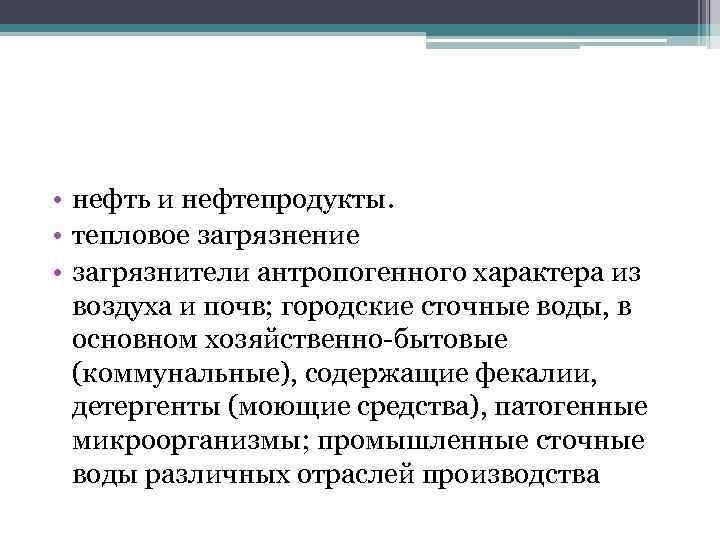 • нефть и нефтепродукты.
• тепловое загрязнение
• загрязнители антропогенного характера из воздуха и почв; городские сточные воды, в основном хозяйственно-бытовые (коммунальные), содержащие фекалии, детергенты (моющие средства), патогенные микроорганизмы; промышленные сточные воды различных отраслей производства